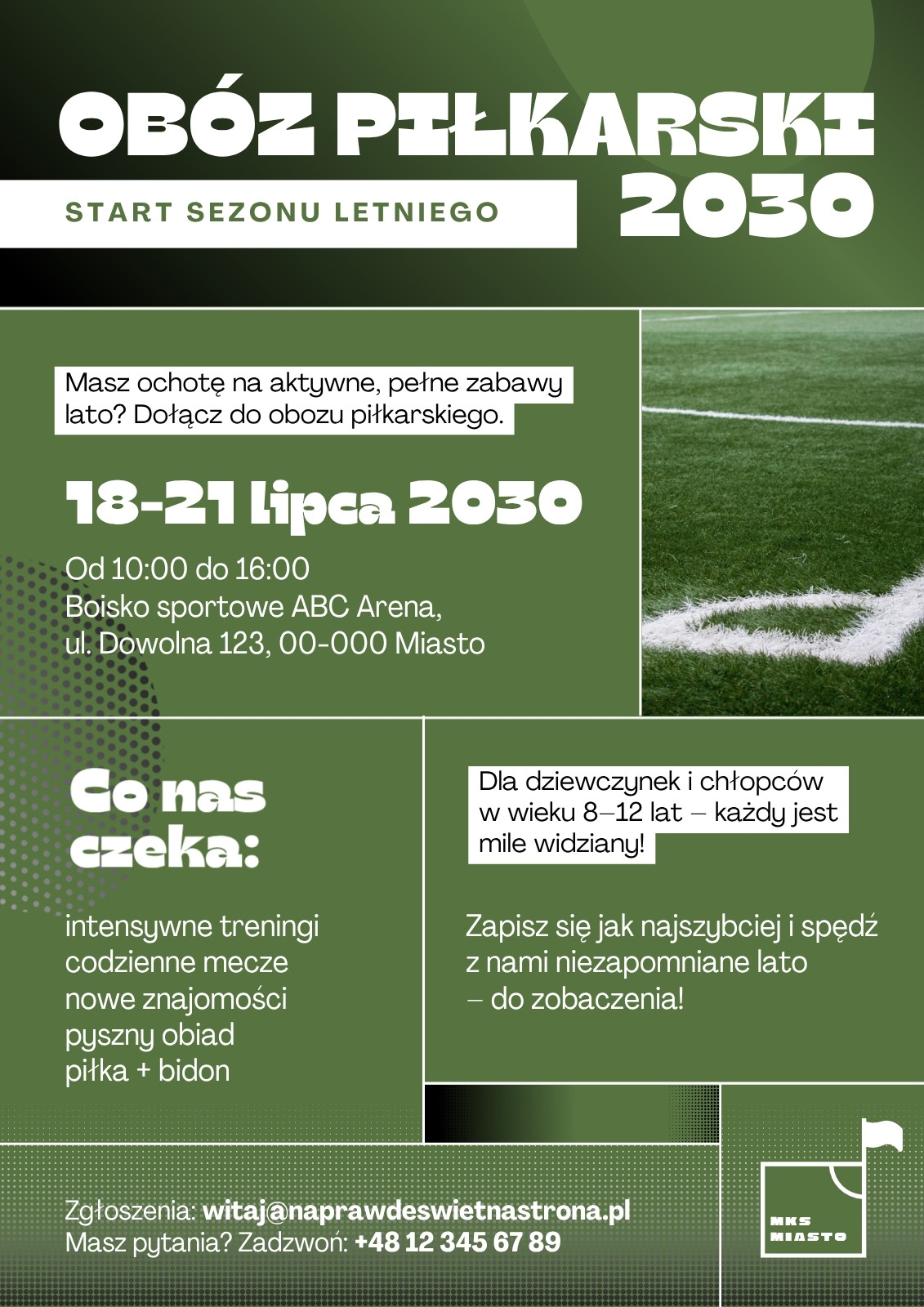 OBÓZ PIŁKARSKI 2030

START SEZONU LETNIEGO

Masz ochotę na aktywne, pełne zabawy lato? Dołącz do obozu piłkarskiego.

18-21 lipca 2030

Od 10:00 do 16:00
Boisko sportowe ABC Arena,
ul. Dowolna 123, 00-000 Miasto

Co nas czeka:

intensywne treningi
codzienne mecze
nowe znajomości
pyszny obiad
piłka + bidon

Dla dziewczynek i chłopców w wieku 8–12 lat – każdy jest mile widziany!

Zapisz się jak najszybciej i spędź z nami niezapomniane lato – do zobaczenia!

Zgłoszenia: witaj@naprawdeswietnastrona.pl
Masz pytania? Zadzwoń: +48 12 345 67 89

MKS MIASTO